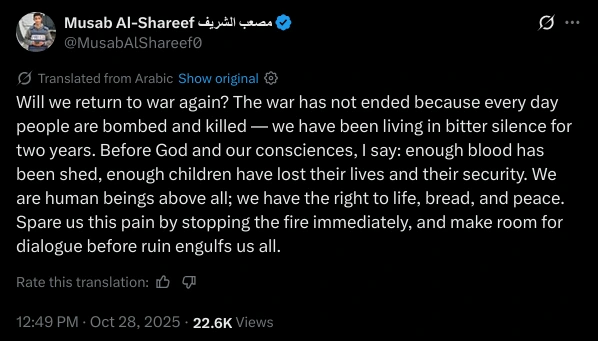 Musab Al-Shareef مصعب الشريف
@MusabAlShareef0

Translated from Arabic Show original

Will we return to war again? The war has not ended because every day people are bombed and killed — we have been living in bitter silence for two years. Before God and our consciences, I say: enough blood has been shed, enough children have lost their lives and their security. We are human beings above all; we have the right to life, bread, and peace. Spare us this pain by stopping the fire immediately, and make room for dialogue before ruin engulfs us all.

Rate this translation:

12:49 PM · Oct 28, 2025 · 22.6K Views